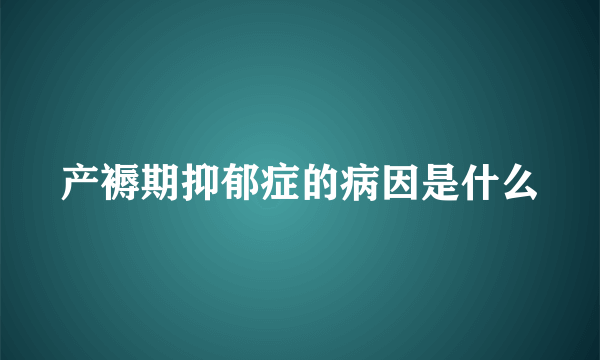 产褥期抑郁症的病因是什么